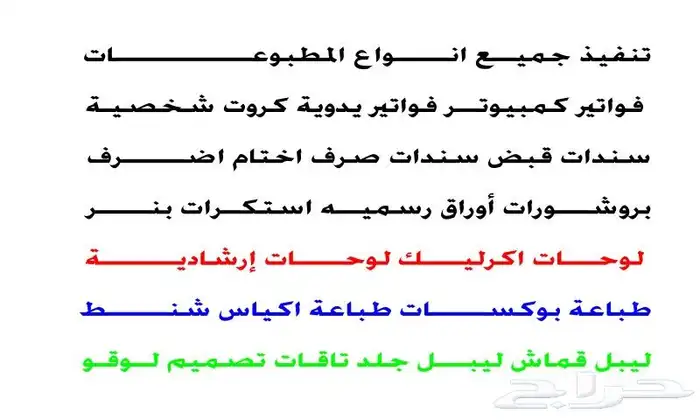 تنفيذ جميع انواع المطبوعات

فواتير كمبيوتر فواتير يدوية كروت شخصية

سندات قبض سندات صرف اختام اضرف

بروشورات أوراق رسميه استكرات بنر

لوحات اكرليك لوحات إرشادية

طباعة بوكسات طباعة اكياس شنط

ليبل قماش ليبل جلد تاقات تصميم لوقو

حراج